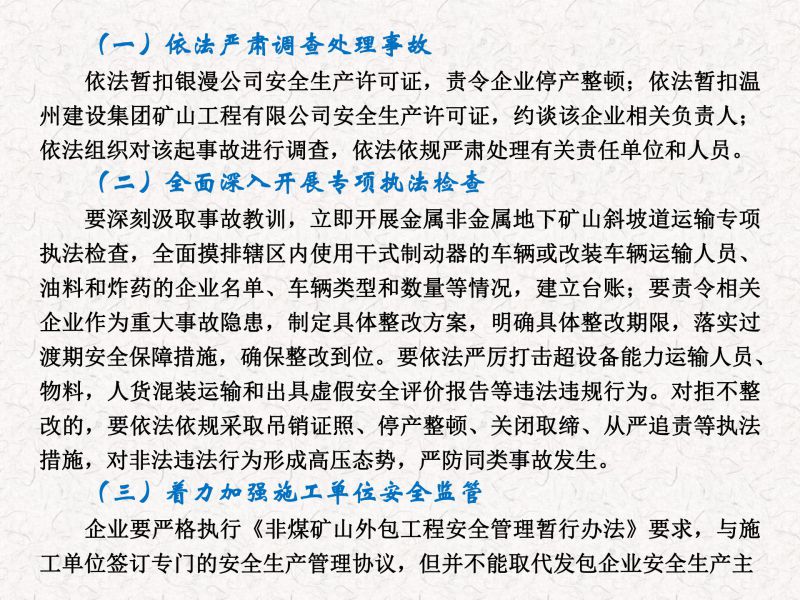 （一）依法严肃调查处理事故

依法暂扣银漫公司安全生产许可证，责令企业停产整顿；依法暂扣温州建设集团矿山工程有限公司安全生产许可证，约谈该企业相关负责人；依法组织对该起事故进行调查，依法依规严肃处理有关责任单位和人员。

（二）全面深入开展专项执法检查

要深刻汲取事故教训，立即开展金属非金属地下矿山斜坡道运输专项执法检查，全面摸排辖区内使用干式制动器的车辆或改装车辆运输人员、油料和炸药的企业名单、车辆类型和数量等情况，建立台账；要责令相关企业作为重大事故隐患，制定具体整改方案，明确具体整改期限，落实过渡期安全保障措施，确保整改到位。要依法严厉打击超设备能力运输人员、物料，人货混装运输和出具虚假安全评价报告等违法违规行为。对拒不整改的，要依法依规采取吊销证照、停产整顿、关闭取缔、从严追责等执法措施，对非法违法行为形成高压态势，严防同类事故发生。

（三）着力加强施工单位安全监管

企业要严格执行《非煤矿山外包工程安全管理暂行办法》要求，与施工单位签订专门的安全生产管理协议，但并不能取代发包企业安全生产主